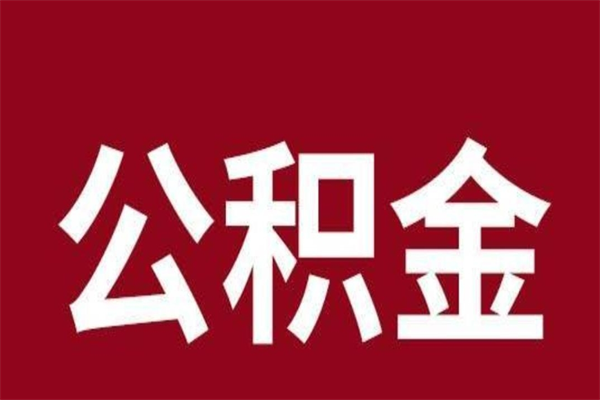 公积金